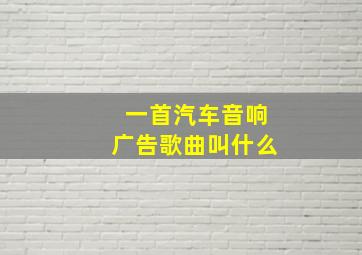 一首汽车音响
广告歌曲叫什么